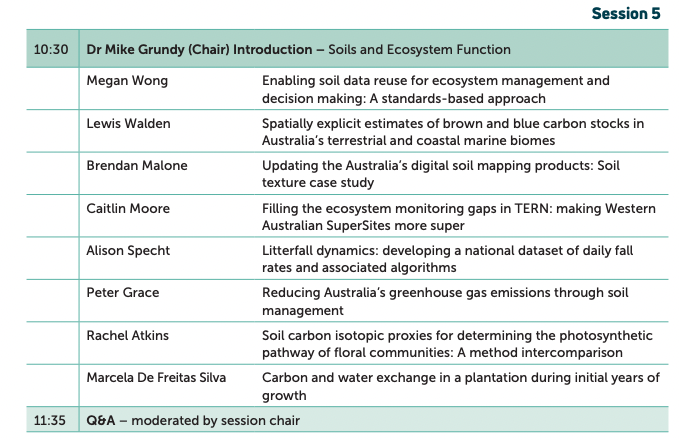 Session 5

| 10:30 | Dr Mike Grundy (Chair) Introduction – Soils and Ecosystem Function | |
|---|---|---|
| | Megan Wong | Enabling soil data reuse for ecosystem management and decision making: A standards-based approach |
| | Lewis Walden | Spatially explicit estimates of brown and blue carbon stocks in Australia's terrestrial and coastal marine biomes |
| | Brendan Malone | Updating the Australia's digital soil mapping products: Soil texture case study |
| | Caitlin Moore | Filling the ecosystem monitoring gaps in TERN: making Western Australian SuperSites more super |
| | Alison Specht | Litterfall dynamics: developing a national dataset of daily fall rates and associated algorithms |
| | Peter Grace | Reducing Australia's greenhouse gas emissions through soil management |
| | Rachel Atkins | Soil carbon isotopic proxies for determining the photosynthetic pathway of floral communities: A method intercomparison |
| | Marcela De Freitas Silva | Carbon and water exchange in a plantation during initial years of growth |
| 11:35 | Q&A – moderated by session chair | |